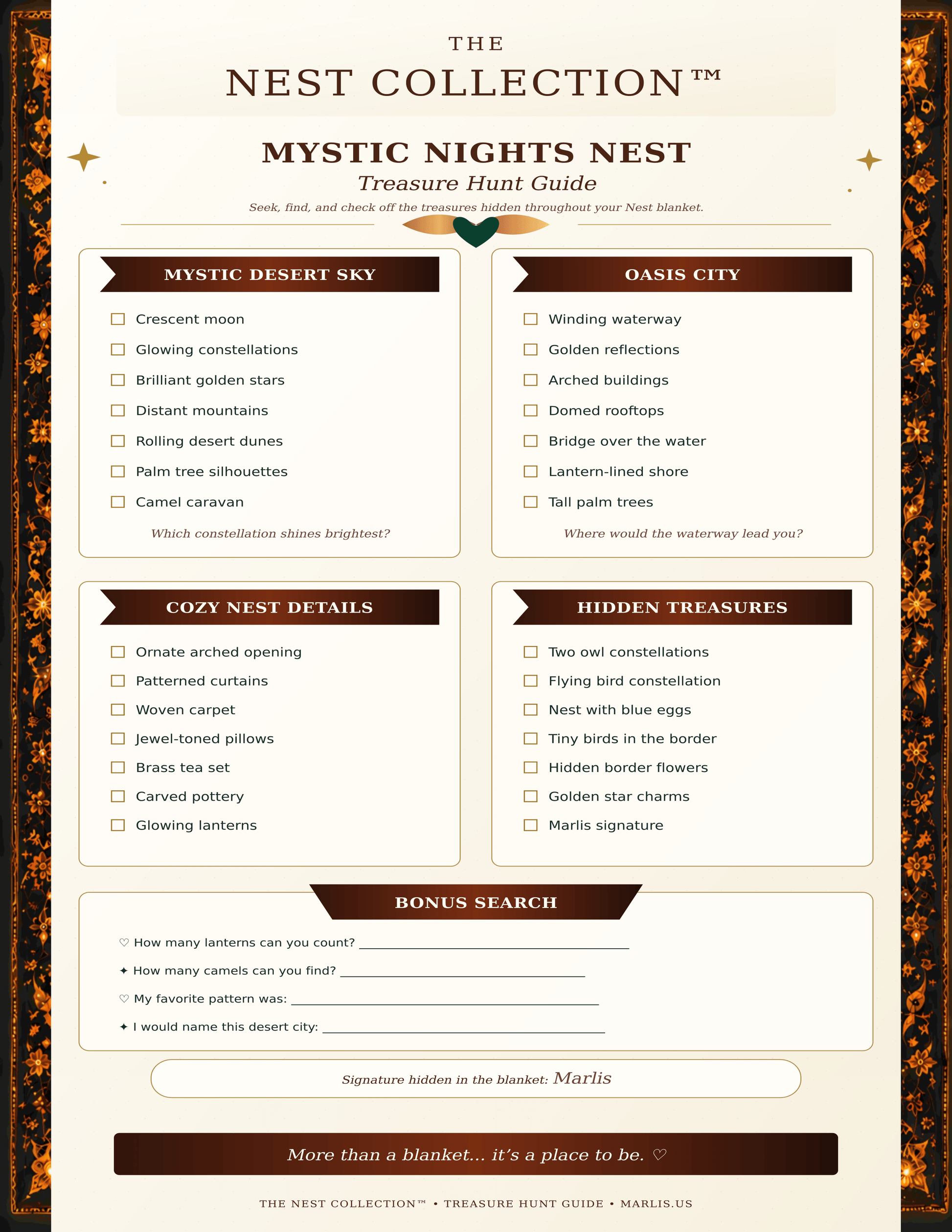 THE
NEST COLLECTION™

MYSTIC NIGHTS NEST
Treasure Hunt Guide
Seek, find, and check off the treasures hidden throughout your Nest blanket.

MYSTIC DESERT SKY

☐ Crescent moon
☐ Glowing constellations
☐ Brilliant golden stars
☐ Distant mountains
☐ Rolling desert dunes
☐ Palm tree silhouettes
☐ Camel caravan

Which constellation shines brightest?

OASIS CITY

☐ Winding waterway
☐ Golden reflections
☐ Arched buildings
☐ Domed rooftops
☐ Bridge over the water
☐ Lantern-lined shore
☐ Tall palm trees

Where would the waterway lead you?

COZY NEST DETAILS

☐ Ornate arched opening
☐ Patterned curtains
☐ Woven carpet
☐ Jewel-toned pillows
☐ Brass tea set
☐ Carved pottery
☐ Glowing lanterns

HIDDEN TREASURES

☐ Two owl constellations
☐ Flying bird constellation
☐ Nest with blue eggs
☐ Tiny birds in the border
☐ Hidden border flowers
☐ Golden star charms
☐ Marlis signature

BONUS SEARCH

♡ How many lanterns can you count? ____
✦ How many camels can you find? ____
♡ My favorite pattern was: ____
✦ I would name this desert city: ____

Signature hidden in the blanket: Marlis

More than a blanket... it's a place to be. ♡

THE NEST COLLECTION™ • TREASURE HUNT GUIDE • MARLIS.US